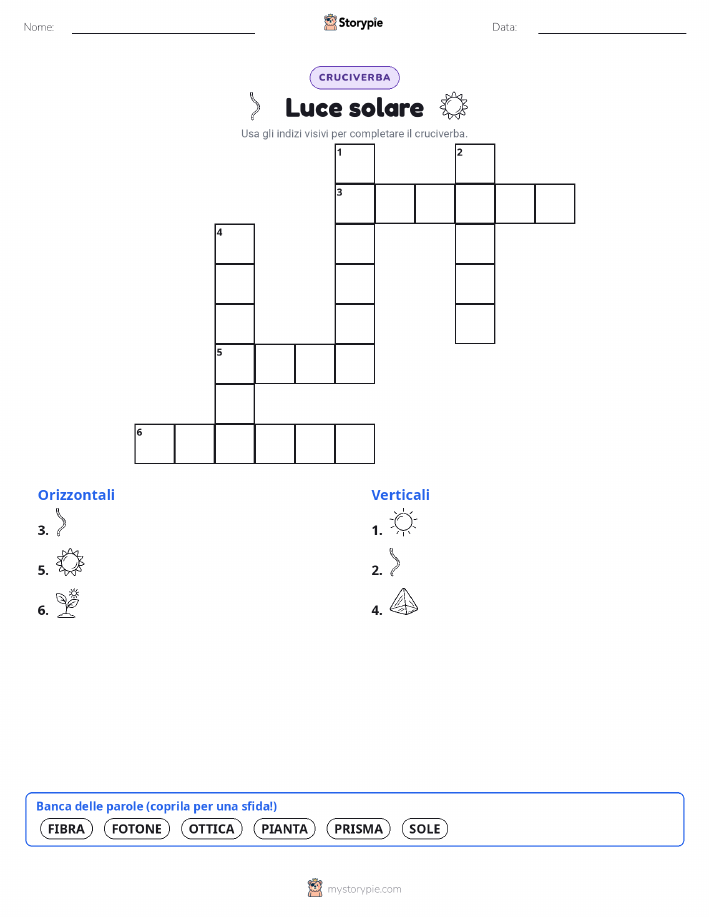 Nome:

Storypie

Data:

CRUCIVERBA

Luce solare

Usa gli indizi visivi per completare il cruciverba.

1 2 3 4 5 6

Orizzontali

3.

5.

6.

Verticali

1.

2.

4.

Banca delle parole (coprila per una sfida!)

FIBRA FOTONE OTTICA PIANTA PRISMA SOLE

mystorypie.com